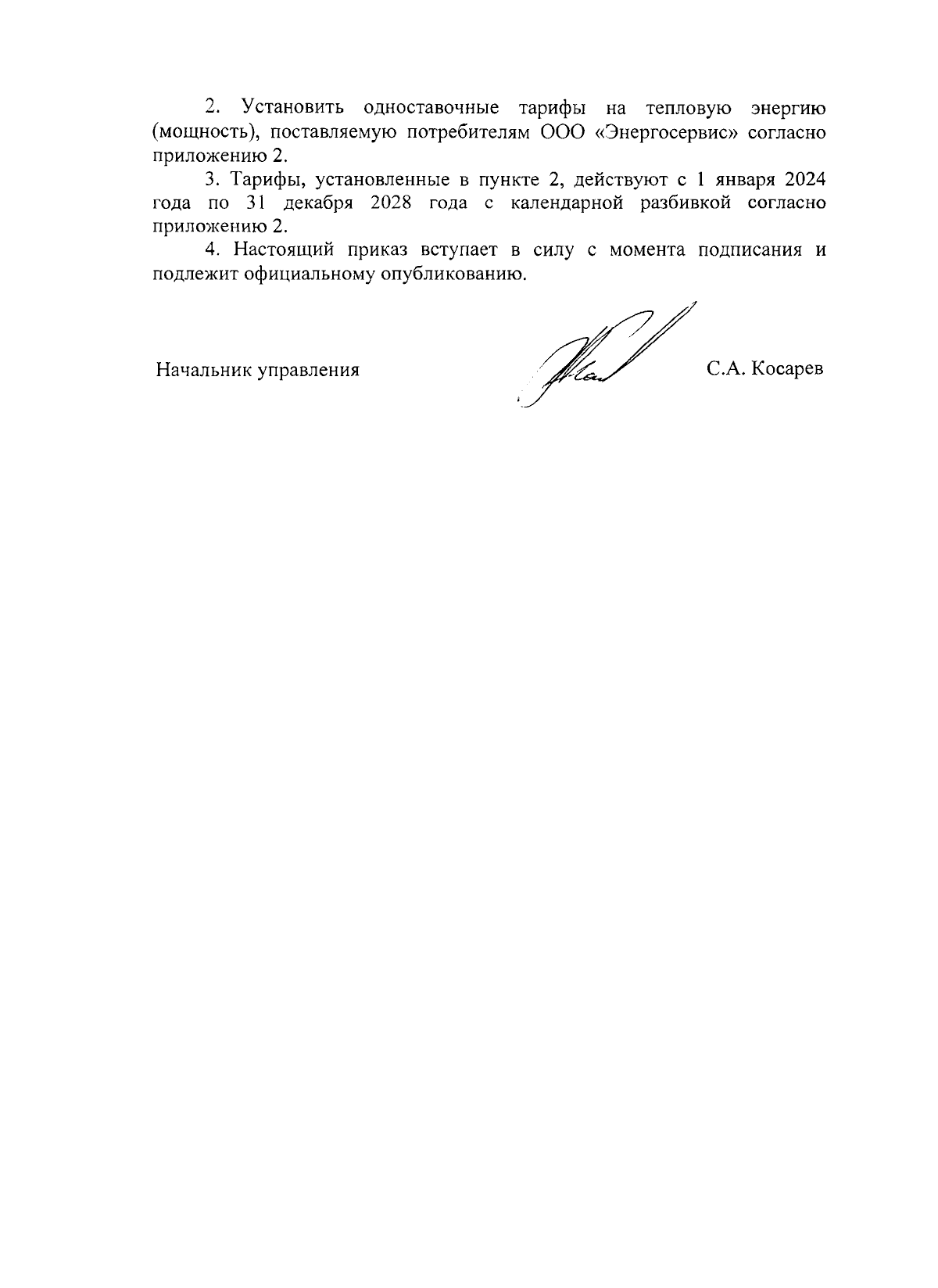 2. Установить одноставочные тарифы на тепловую энергию (мощность), поставляемую потребителям ООО «Энергосервис» согласно приложению 2.

3. Тарифы, установленные в пункте 2, действуют с 1 января 2024 года по 31 декабря 2028 года с календарной разбивкой согласно приложению 2.

4. Настоящий приказ вступает в силу с момента подписания и подлежит официальному опубликованию.

Начальник управления

С.А. Косарев